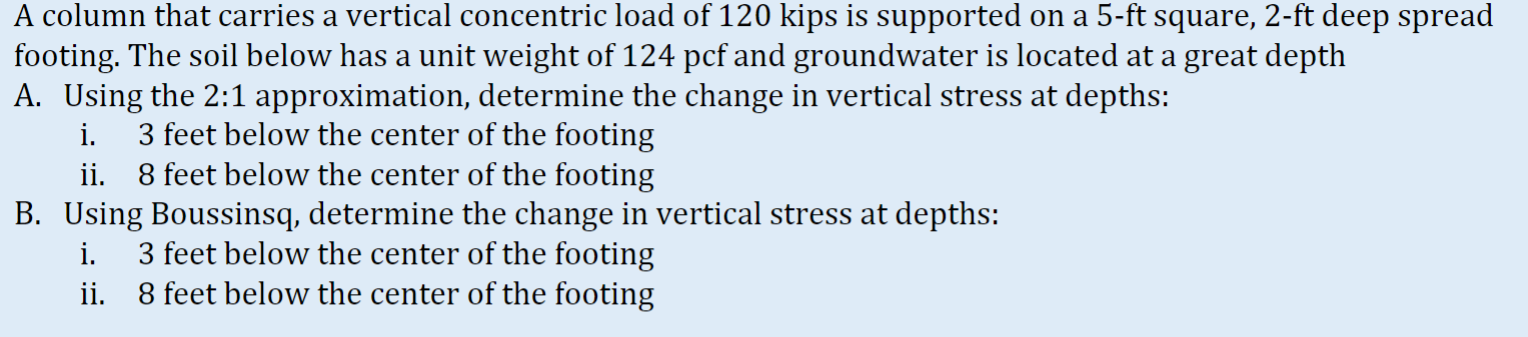 A column that carries a vertical concentric load of 120 kips is supported on a 5-ft square, 2-ft deep spread footing. The soil below has a unit weight of 124 pcf and groundwater is located at a great depth

A. Using the 2:1 approximation, determine the change in vertical stress at depths:
i. 3 feet below the center of the footing
ii. 8 feet below the center of the footing

B. Using Boussinsq, determine the change in vertical stress at depths:
i. 3 feet below the center of the footing
ii. 8 feet below the center of the footing